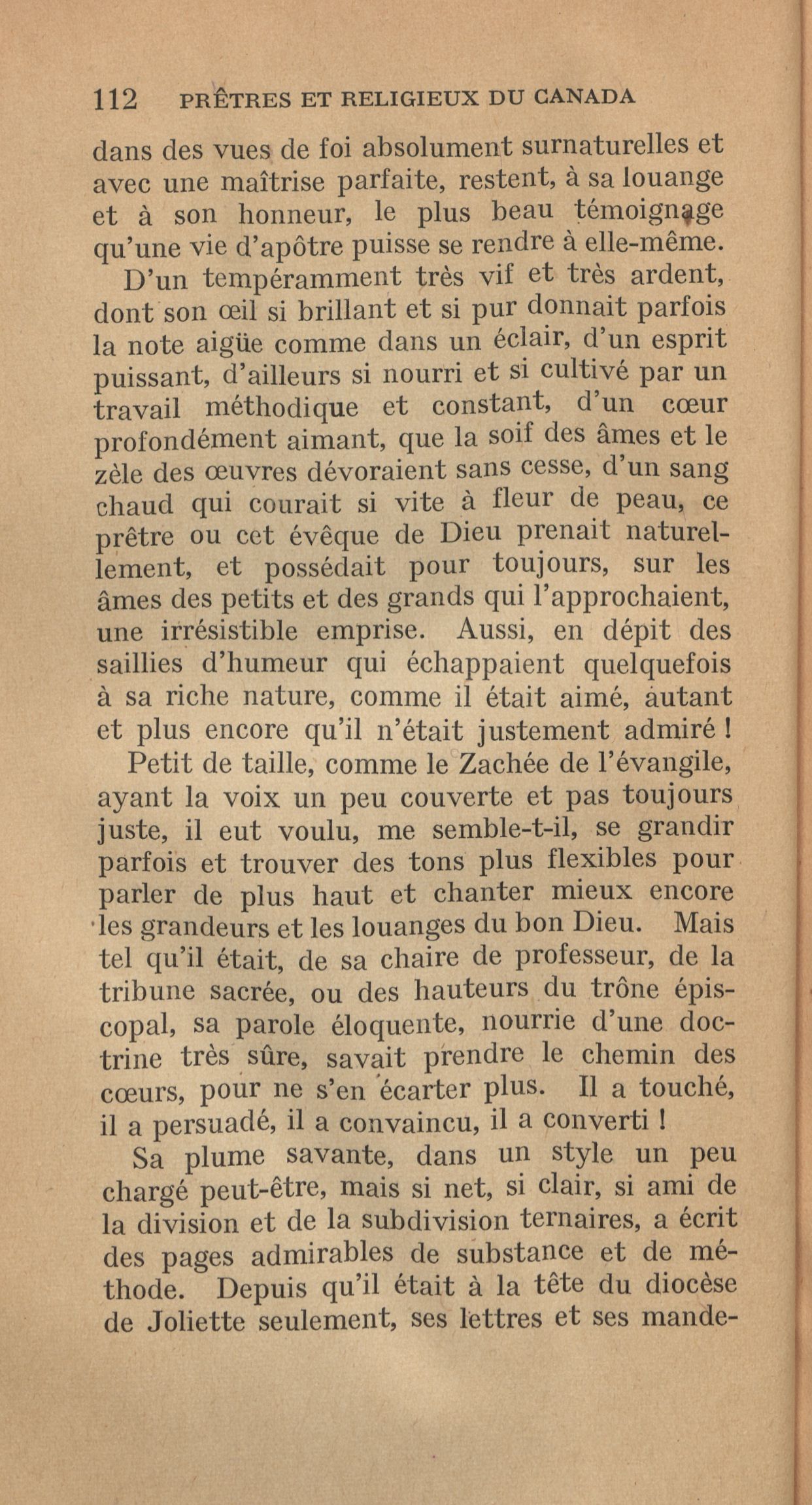 112 PRÊTRES ET RELIGIEUX DU CANADA

dans des vues de foi absolument surnaturelles et avec une maîtrise parfaite, restent, à sa louange et à son honneur, le plus beau témoignage qu'une vie d'apôtre puisse se rendre à elle-même.

D'un tempéramment très vif et très ardent, dont son œil si brillant et si pur donnait parfois la note aigüe comme dans un éclair, d'un esprit puissant, d'ailleurs si nourri et si cultivé par un travail méthodique et constant, d'un cœur profondément aimant, que la soif des âmes et le zèle des œuvres dévoraient sans cesse, d'un sang chaud qui courait si vite à fleur de peau, ce prêtre ou cet évêque de Dieu prenait naturellement, et possédait pour toujours, sur les âmes des petits et des grands qui l'approchaient, une irrésistible emprise. Aussi, en dépit des saillies d'humeur qui échappaient quelquefois à sa riche nature, comme il était aimé, autant et plus encore qu'il n'était justement admiré !

Petit de taille, comme le Zachée de l'évangile, ayant la voix un peu couverte et pas toujours juste, il eut voulu, me semble-t-il, se grandir parfois et trouver des tons plus flexibles pour parler de plus haut et chanter mieux encore les grandeurs et les louanges du bon Dieu. Mais tel qu'il était, de sa chaire de professeur, de la tribune sacrée, ou des hauteurs du trône épiscopal, sa parole éloquente, nourrie d'une doctrine très sûre, savait prendre le chemin des cœurs, pour ne s'en écarter plus. Il a touché, il a persuadé, il a convaincu, il a converti !

Sa plume savante, dans un style un peu chargé peut-être, mais si net, si clair, si ami de la division et de la subdivision ternaires, a écrit des pages admirables de substance et de méthode. Depuis qu'il était à la tête du diocèse de Joliette seulement, ses lettres et ses mande-